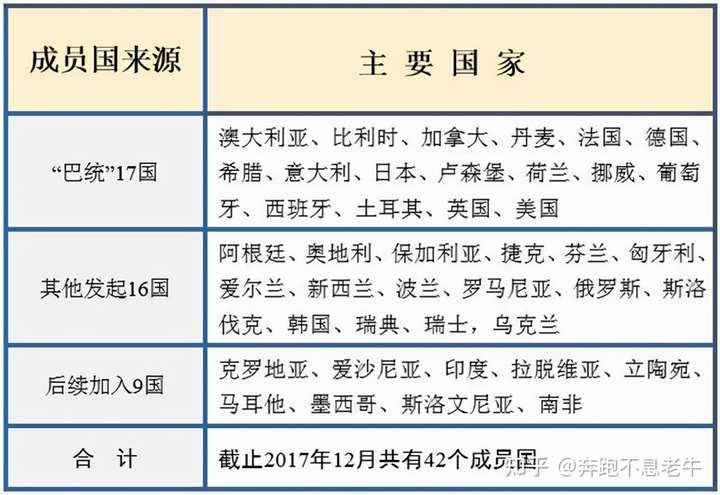 | 成员国来源 | 主 要 国 家 |
|---|---|
| “巴统”17国 | 澳大利亚、比利时、加拿大、丹麦、法国、德国、希腊、意大利、日本、卢森堡、荷兰、挪威、葡萄牙、西班牙、土耳其、英国、美国 |
| 其他发起16国 | 阿根廷、奥地利、保加利亚、捷克、芬兰、匈牙利、爱尔兰、新西兰、波兰、罗马尼亚、俄罗斯、斯洛伐克、韩国、瑞典、瑞士，乌克兰 |
| 后续加入9国 | 克罗地亚、爱沙尼亚、印度、拉脱维亚、立陶宛、马耳他、墨西哥、斯洛文尼亚、南非 |
| 合 计 | 截止2017年12月共有42个成员国 |

知乎 @奔跑不息老牛